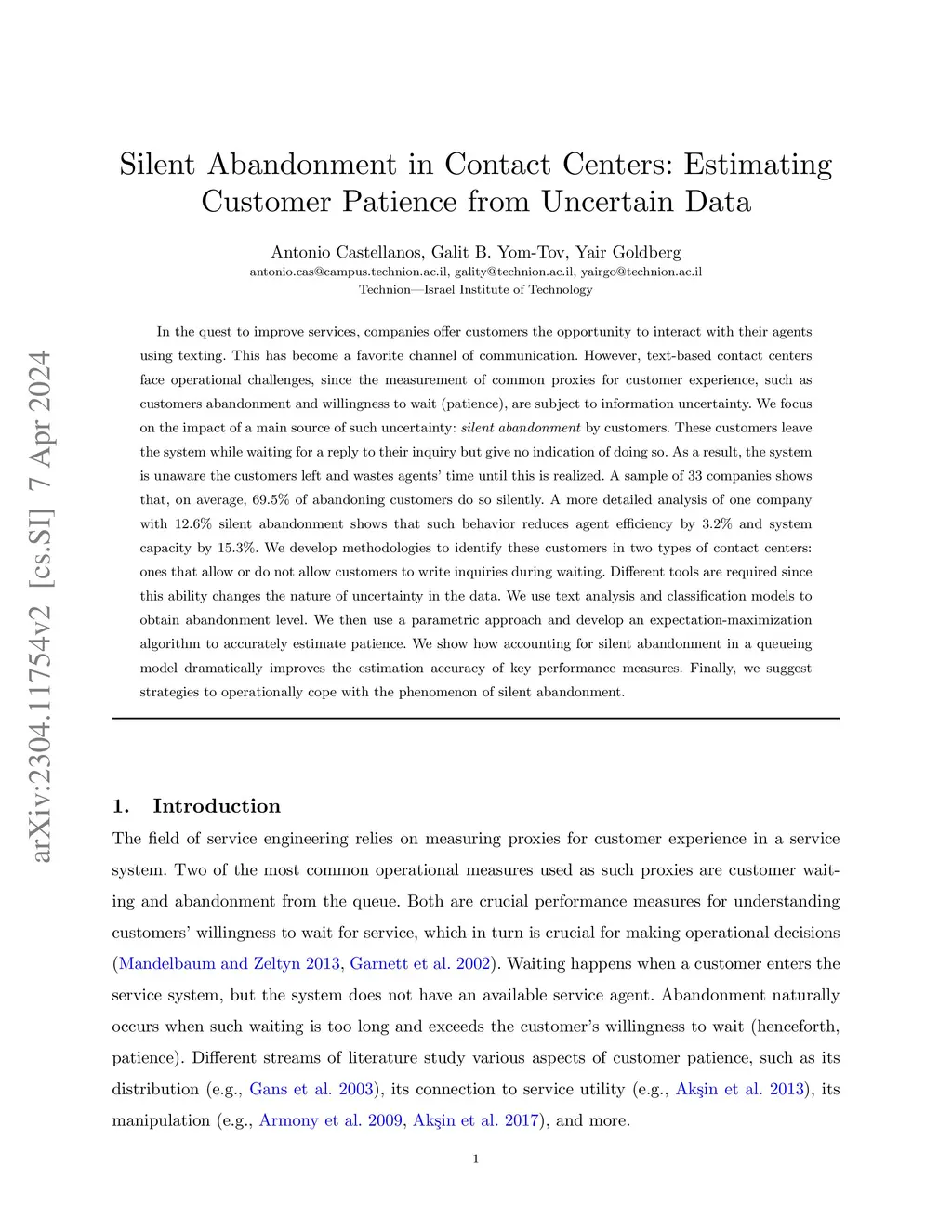 arXiv:2304.11754v2 [cs.SI] 7 Apr 2024

Silent Abandonment in Contact Centers: Estimating Customer Patience from Uncertain Data

Antonio Castellanos, Galit B. Yom-Tov, Yair Goldberg
antonio.cas@campus.technion.ac.il, gality@technion.ac.il, yairgo@technion.ac.il
Technion—Israel Institute of Technology

In the quest to improve services, companies offer customers the opportunity to interact with their agents using texting. This has become a favorite channel of communication. However, text-based contact centers face operational challenges, since the measurement of common proxies for customer experience, such as customers abandonment and willingness to wait (patience), are subject to information uncertainty. We focus on the impact of a main source of such uncertainty: silent abandonment by customers. These customers leave the system while waiting for a reply to their inquiry but give no indication of doing so. As a result, the system is unaware the customers left and wastes agents' time until this is realized. A sample of 33 companies shows that, on average, 69.5% of abandoning customers do so silently. A more detailed analysis of one company with 12.6% silent abandonment shows that such behavior reduces agent efficiency by 3.2% and system capacity by 15.3%. We develop methodologies to identify these customers in two types of contact centers: ones that allow or do not allow customers to write inquiries during waiting. Different tools are required since this ability changes the nature of uncertainty in the data. We use text analysis and classification models to obtain abandonment level. We then use a parametric approach and develop an expectation-maximization algorithm to accurately estimate patience. We show how accounting for silent abandonment in a queueing model dramatically improves the estimation accuracy of key performance measures. Finally, we suggest strategies to operationally cope with the phenomenon of silent abandonment.

1. Introduction

The field of service engineering relies on measuring proxies for customer experience in a service system. Two of the most common operational measures used as such proxies are customer waiting and abandonment from the queue. Both are crucial performance measures for understanding customers' willingness to wait for service, which in turn is crucial for making operational decisions (Mandelbaum and Zeltyn 2013, Garnett et al. 2002). Waiting happens when a customer enters the service system, but the system does not have an available service agent. Abandonment naturally occurs when such waiting is too long and exceeds the customer's willingness to wait (henceforth, patience). Different streams of literature study various aspects of customer patience, such as its distribution (e.g., Gans et al. 2003), its connection to service utility (e.g., Akşin et al. 2013), its manipulation (e.g., Armony et al. 2009, Akşin et al. 2017), and more.

1